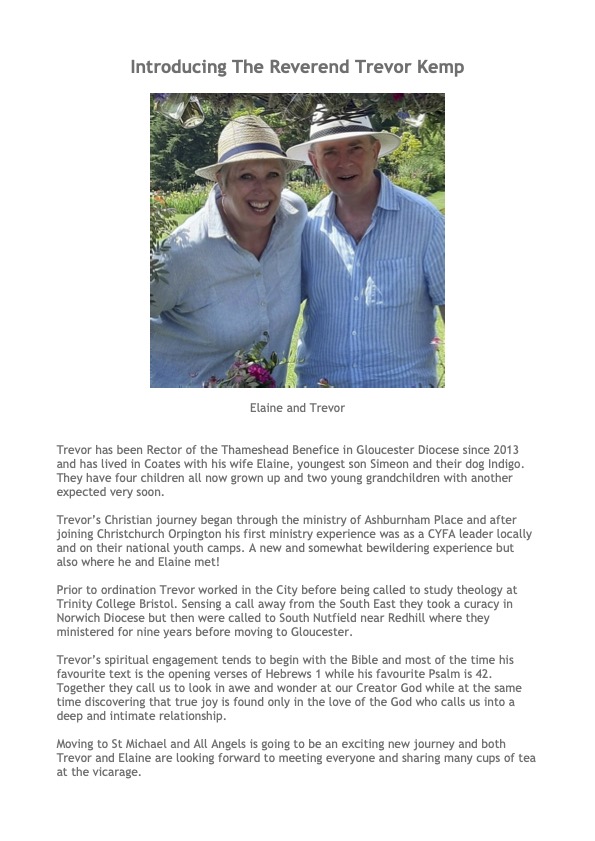 Introducing The Reverend Trevor Kemp

Elaine and Trevor

Trevor has been Rector of the Thameshead Benefice in Gloucester Diocese since 2013 and has lived in Coates with his wife Elaine, youngest son Simeon and their dog Indigo. They have four children all now grown up and two young grandchildren with another expected very soon.

Trevor's Christian journey began through the ministry of Ashburnham Place and after joining Christchurch Orpington his first ministry experience was as a CYFA leader locally and on their national youth camps. A new and somewhat bewildering experience but also where he and Elaine met!

Prior to ordination Trevor worked in the City before being called to study theology at Trinity College Bristol. Sensing a call away from the South East they took a curacy in Norwich Diocese but then were called to South Nutfield near Redhill where they ministered for nine years before moving to Gloucester.

Trevor's spiritual engagement tends to begin with the Bible and most of the time his favourite text is the opening verses of Hebrews 1 while his favourite Psalm is 42. Together they call us to look in awe and wonder at our Creator God while at the same time discovering that true joy is found only in the love of the God who calls us into a deep and intimate relationship.

Moving to St Michael and All Angels is going to be an exciting new journey and both Trevor and Elaine are looking forward to meeting everyone and sharing many cups of tea at the vicarage.